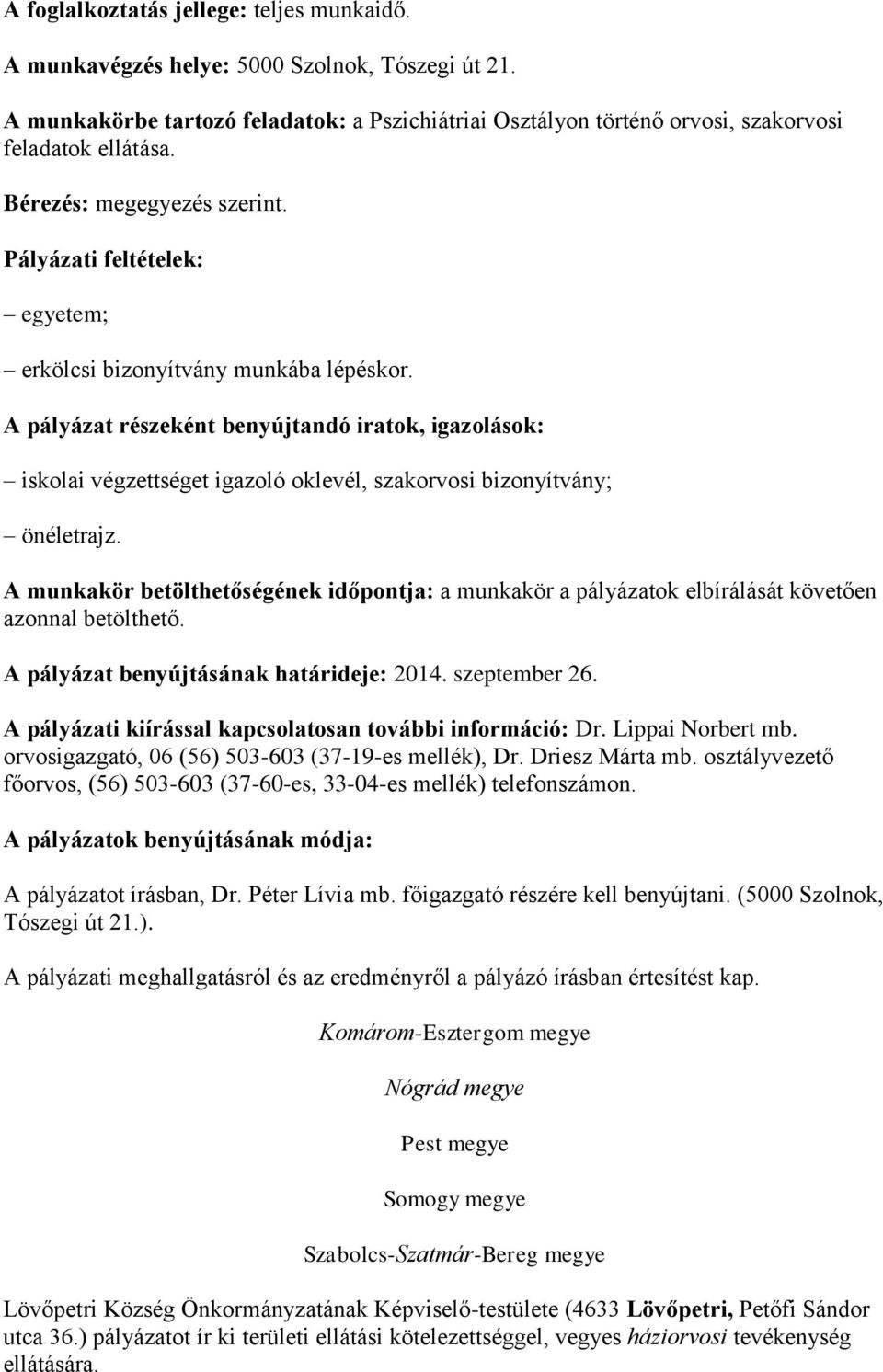 A foglalkoztatás jellege: teljes munkaidő.

A munkavégzés helye: 5000 Szolnok, Tószegi út 21.

A munkakörbe tartozó feladatok: a Pszichiátriai Osztályon történő orvosi, szakorvosi feladatok ellátása.

Bérezés: megegyezés szerint.

Pályázati feltételek:

– egyetem;

– erkölcsi bizonyítvány munkába lépéskor.

A pályázat részeként benyújtandó iratok, igazolások:

– iskolai végzettséget igazoló oklevél, szakorvosi bizonyítvány;

– önéletrajz.

A munkakör betölthetőségének időpontja: a munkakör a pályázatok elbírálását követően azonnal betölthető.

A pályázat benyújtásának határideje: 2014. szeptember 26.

A pályázati kiírással kapcsolatosan további információ: Dr. Lippai Norbert mb. orvosigazgató, 06 (56) 503-603 (37-19-es mellék), Dr. Driesz Márta mb. osztályvezető főorvos, (56) 503-603 (37-60-es, 33-04-es mellék) telefonszámon.

A pályázatok benyújtásának módja:

A pályázatot írásban, Dr. Péter Lívia mb. főigazgató részére kell benyújtani. (5000 Szolnok, Tószegi út 21.).

A pályázati meghallgatásról és az eredményről a pályázó írásban értesítést kap.

Komárom-Esztergom megye

Nógrád megye

Pest megye

Somogy megye

Szabolcs-Szatmár-Bereg megye

Lövőpetri Község Önkormányzatának Képviselő-testülete (4633 Lövőpetri, Petőfi Sándor utca 36.) pályázatot ír ki területi ellátási kötelezettséggel, vegyes háziorvosi tevékenység ellátására.